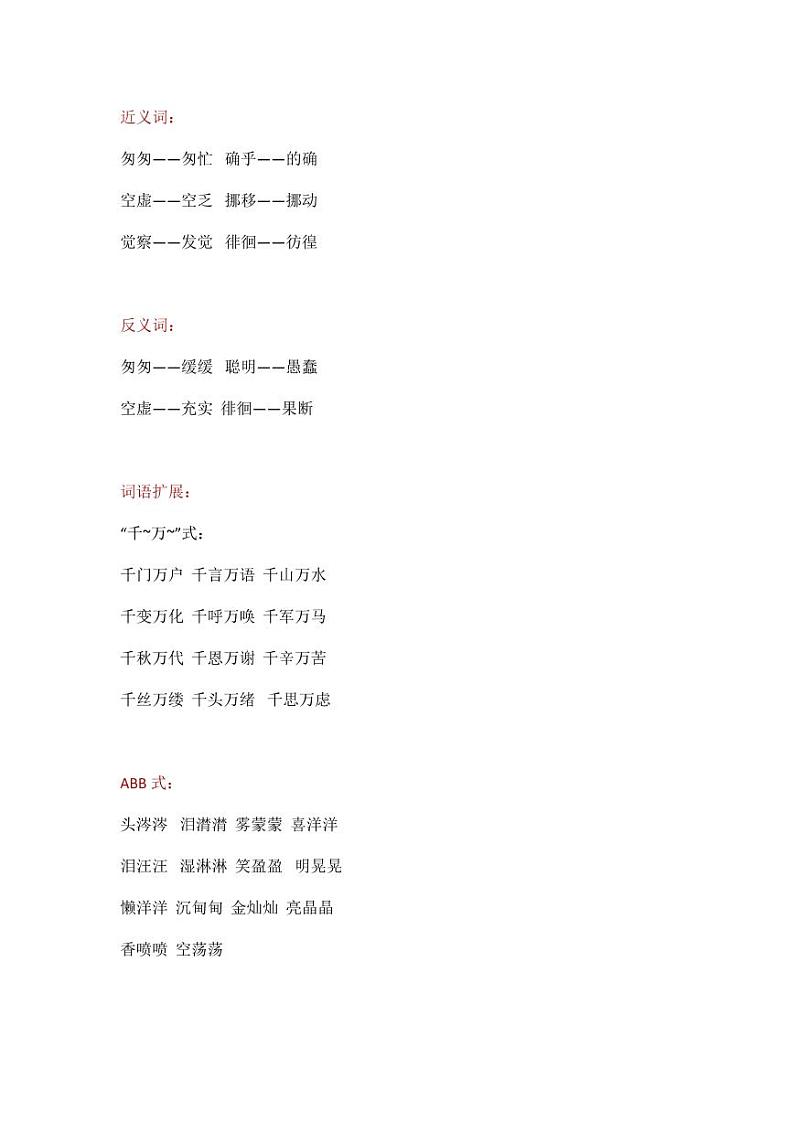 近义词：

匆匆——匆忙 确乎——的确

空虚——空乏 挪移——挪动

觉察——发觉 徘徊——彷徨

反义词：

匆匆——缓缓 聪明——愚蠢

空虚——充实 徘徊——果断

词语扩展：

“千~万~”式：

千门万户 千言万语 千山万水

千变万化 千呼万唤 千军万马

千秋万代 千恩万谢 千辛万苦

千丝万缕 千头万绪 千思万虑

ABB 式：

头涔涔 泪潸潸 雾蒙蒙 喜洋洋

泪汪汪 湿淋淋 笑盈盈 明晃晃

懒洋洋 沉甸甸 金灿灿 亮晶晶

香喷喷 空荡荡